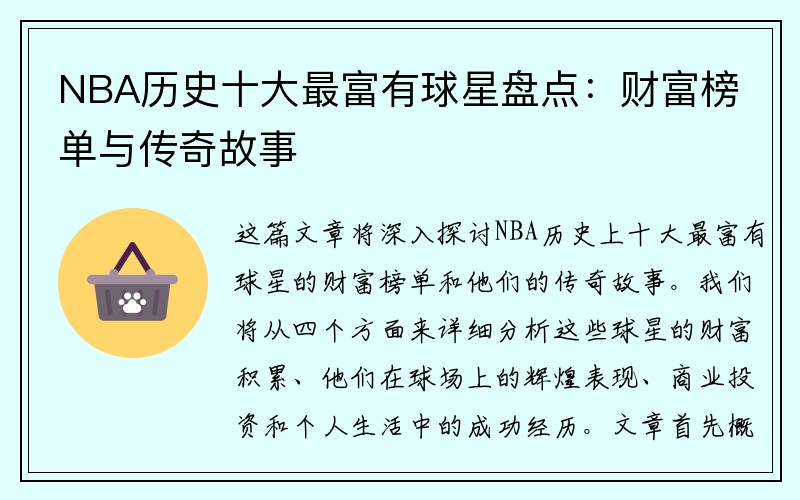 NBA历史十大最富有球星盘点：财富榜单与传奇故事

这篇文章将深入探讨NBA历史上十大最富有球星的财富榜单和他们的传奇故事。我们将从四个方面来详细分析这些球星的财富积累、他们在球场上的辉煌表现、商业投资和个人生活中的成功经历。文章首先概